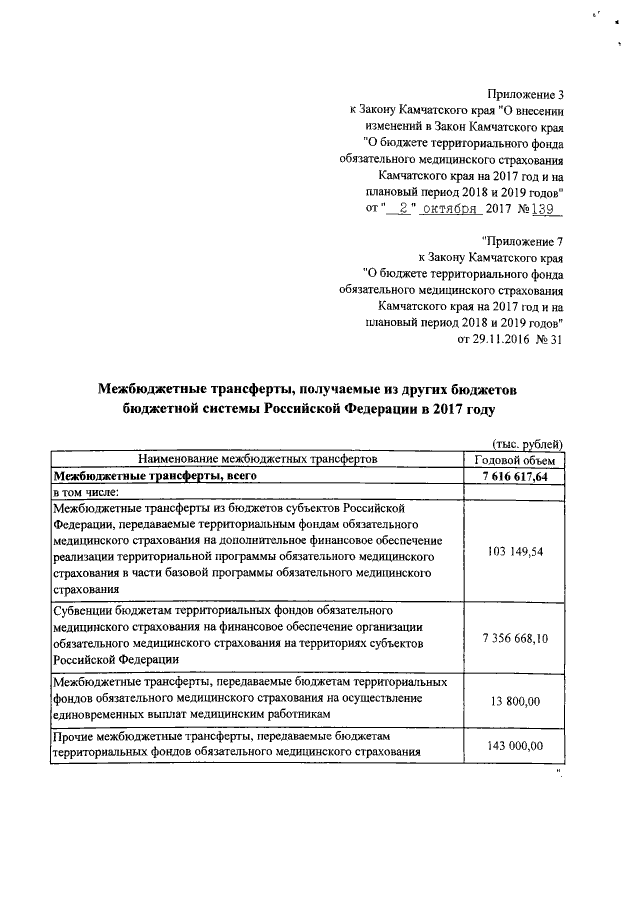 Приложение 3
к Закону Камчатского края "О внесении изменений в Закон Камчатского края "О бюджете территориального фонда обязательного медицинского страхования Камчатского края на 2017 год и на плановый период 2018 и 2019 годов"
от " 2 " октября 2017 №139

"Приложение 7
к Закону Камчатского края "О бюджете территориального фонда обязательного медицинского страхования Камчатского края на 2017 год и на плановый период 2018 и 2019 годов"
от 29.11.2016 № 31

Межбюджетные трансферты, получаемые из других бюджетов бюджетной системы Российской Федерации в 2017 году

(тыс. рублей)

| Наименование межбюджетных трансфертов | Годовой объем |
|---|---|
| Межбюджетные трансферты, всего | 7 616 617,64 |
| в том числе: | |
| Межбюджетные трансферты из бюджетов субъектов Российской Федерации, передаваемые территориальным фондам обязательного медицинского страхования на дополнительное финансовое обеспечение реализации территориальной программы обязательного медицинского страхования в части базовой программы обязательного медицинского страхования | 103 149,54 |
| Субвенции бюджетам территориальных фондов обязательного медицинского страхования на финансовое обеспечение организации обязательного медицинского страхования на территориях субъектов Российской Федерации | 7 356 668,10 |
| Межбюджетные трансферты, передаваемые бюджетам территориальных фондов обязательного медицинского страхования на осуществление единовременных выплат медицинским работникам | 13 800,00 |
| Прочие межбюджетные трансферты, передаваемые бюджетам территориальных фондов обязательного медицинского страхования | 143 000,00 |

".